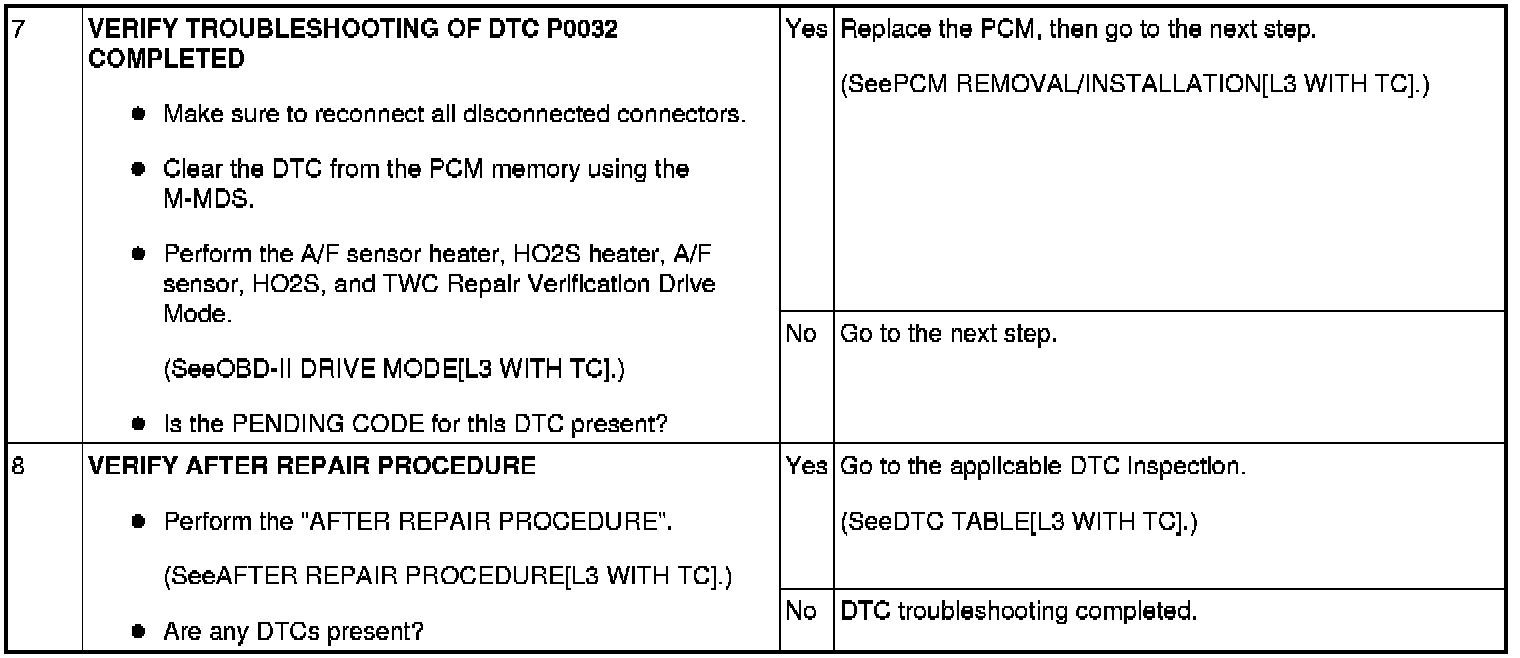 | 7 | VERIFY TROUBLESHOOTING OF DTC P0032 COMPLETED • Make sure to reconnect all disconnected connectors. • Clear the DTC from the PCM memory using the M-MDS. • Perform the A/F sensor heater, HO2S heater, A/F sensor, HO2S, and TWC Repair Verification Drive Mode. (SeeOBD-II DRIVE MODE[L3 WITH TC].) • Is the PENDING CODE for this DTC present? | Yes | Replace the PCM, then go to the next step. (SeePCM REMOVAL/INSTALLATION[L3 WITH TC].) |
|---|---|---|---|
| | | No | Go to the next step. |
| 8 | VERIFY AFTER REPAIR PROCEDURE • Perform the "AFTER REPAIR PROCEDURE". (SeeAFTER REPAIR PROCEDURE[L3 WITH TC].) • Are any DTCs present? | Yes | Go to the applicable DTC inspection. (SeeDTC TABLE[L3 WITH TC].) |
| | | No | DTC troubleshooting completed. |